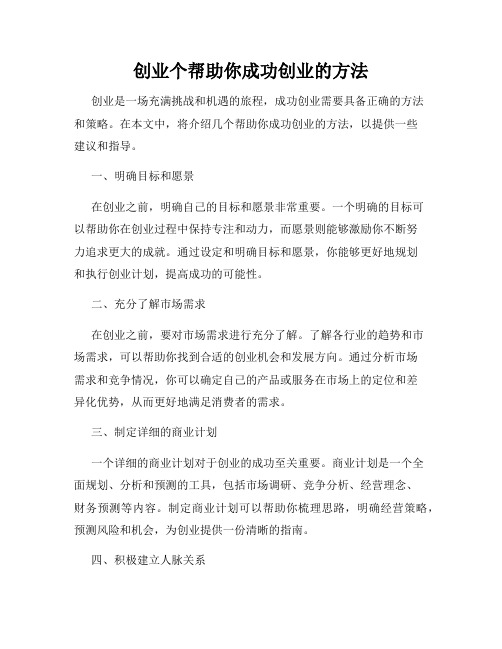 创业个帮助你成功创业的方法

创业是一场充满挑战和机遇的旅程，成功创业需要具备正确的方法和策略。在本文中，将介绍几个帮助你成功创业的方法，以提供一些建议和指导。

一、明确目标和愿景

在创业之前，明确自己的目标和愿景非常重要。一个明确的目标可以帮助你在创业过程中保持专注和动力，而愿景则能够激励你不断努力追求更大的成就。通过设定和明确目标和愿景，你能够更好地规划和执行创业计划，提高成功的可能性。

二、充分了解市场需求

在创业之前，要对市场需求进行充分了解。了解各行业的趋势和市场需求，可以帮助你找到合适的创业机会和发展方向。通过分析市场需求和竞争情况，你可以确定自己的产品或服务在市场上的定位和差异化优势，从而更好地满足消费者的需求。

三、制定详细的商业计划

一个详细的商业计划对于创业的成功至关重要。商业计划是一个全面规划、分析和预测的工具，包括市场调研、竞争分析、经营理念、财务预测等内容。制定商业计划可以帮助你梳理思路，明确经营策略，预测风险和机会，为创业提供一份清晰的指南。

四、积极建立人脉关系